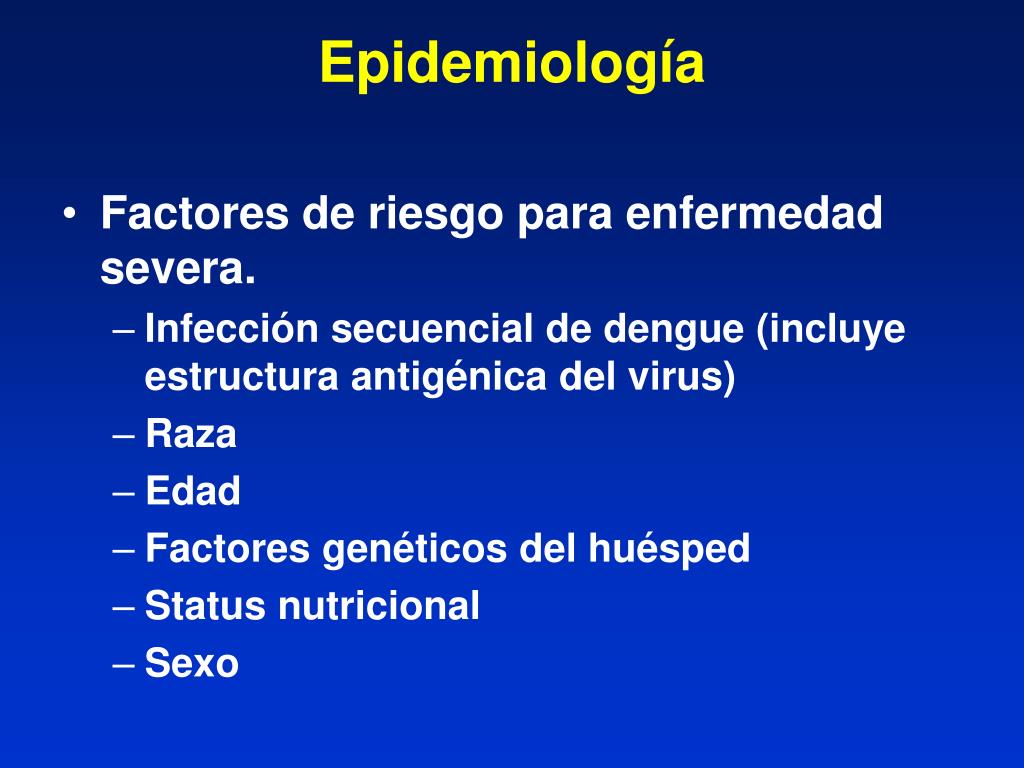 Epidemiología

• Factores de riesgo para enfermedad severa.
– Infección secuencial de dengue (incluye estructura antigénica del virus)
– Raza
– Edad
– Factores genéticos del huésped
– Status nutricional
– Sexo